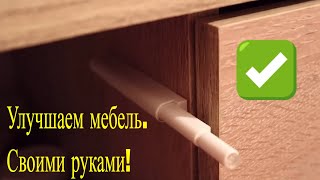 Улучшаем мебель.
Своими руками!